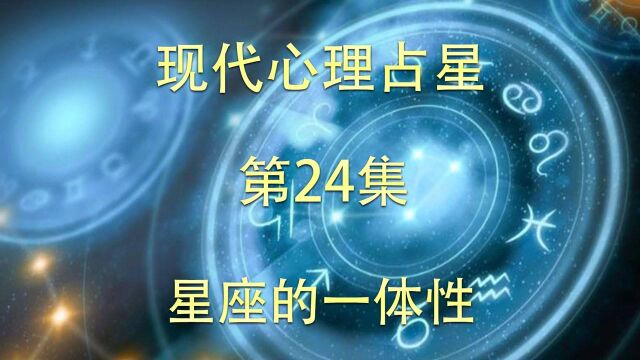 现代心理占星

第24集

星座的一体性